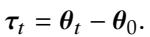 $\boldsymbol{\tau}_t = \boldsymbol{\theta}_t - \boldsymbol{\theta}_0.$